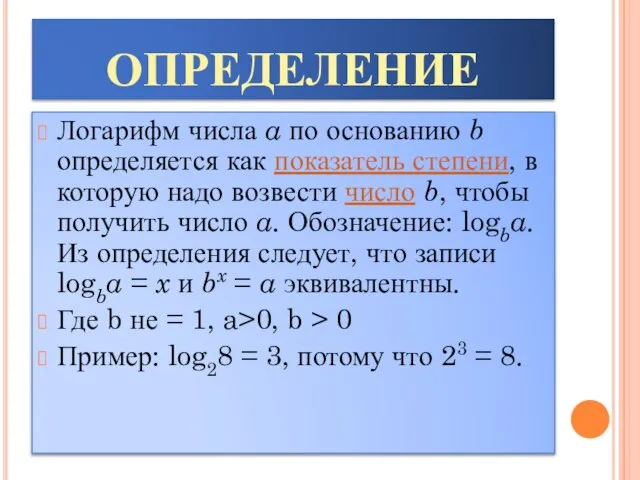 ОПРЕДЕЛЕНИЕ

Логарифм числа $a$ по основанию $b$ определяется как показатель степени, в которую надо возвести число $b$, чтобы получить число $a$. Обозначение: $\log_b a$. Из определения следует, что записи $\log_b a = x$ и $b^x = a$ эквивалентны.

Где b не = 1, a>0, b > 0

Пример: $\log_2 8 = 3$, потому что $2^3 = 8$.